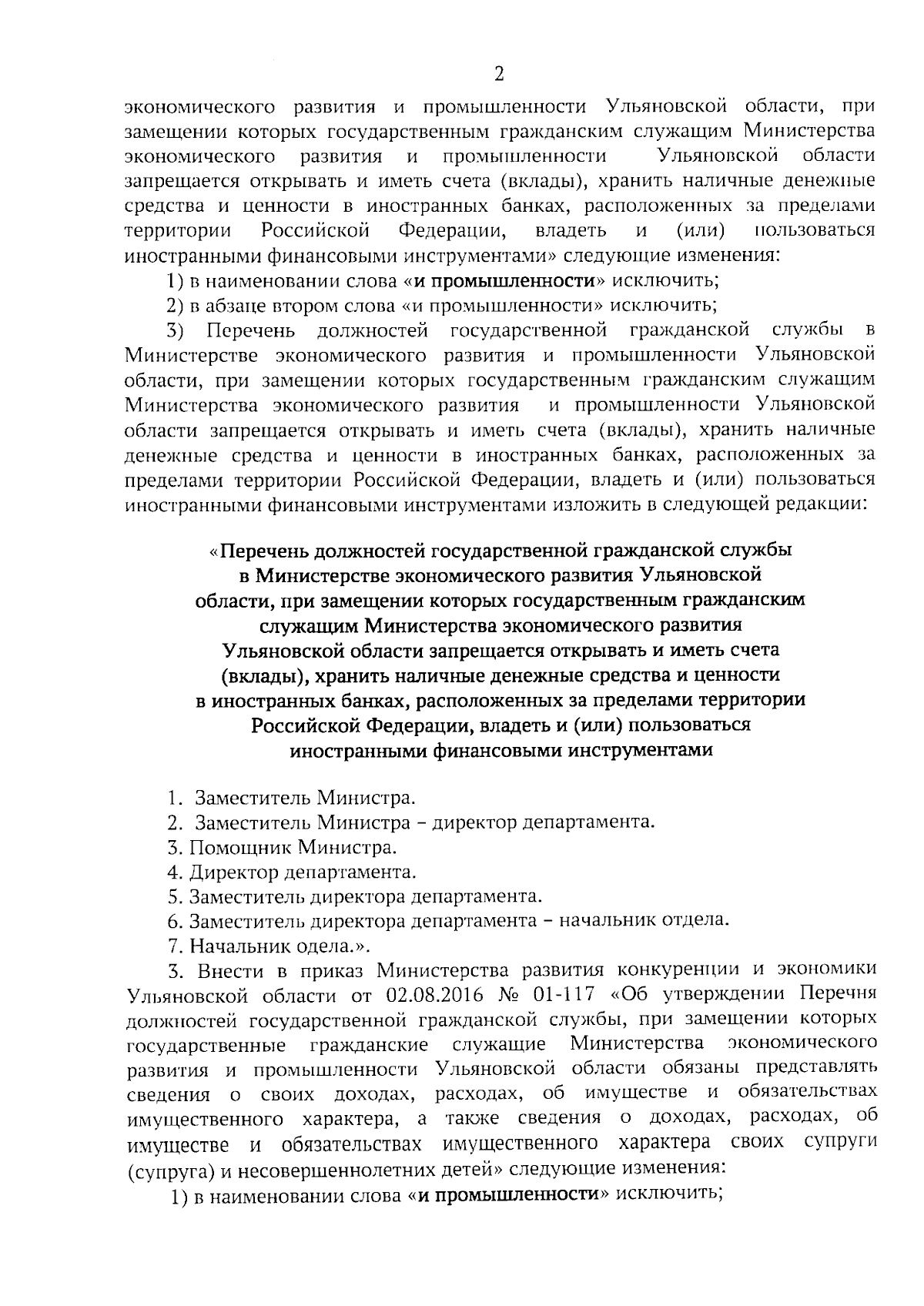 2

экономического развития и промышленности Ульяновской области, при замещении которых государственным гражданским служащим Министерства экономического развития и промышленности Ульяновской области запрещается открывать и иметь счета (вклады), хранить наличные денежные средства и ценности в иностранных банках, расположенных за пределами территории Российской Федерации, владеть и (или) пользоваться иностранными финансовыми инструментами» следующие изменения:

1) в наименовании слова «и промышленности» исключить;

2) в абзаце втором слова «и промышленности» исключить;

3) Перечень должностей государственной гражданской службы в Министерстве экономического развития и промышленности Ульяновской области, при замещении которых государственным гражданским служащим Министерства экономического развития и промышленности Ульяновской области запрещается открывать и иметь счета (вклады), хранить наличные денежные средства и ценности в иностранных банках, расположенных за пределами территории Российской Федерации, владеть и (или) пользоваться иностранными финансовыми инструментами изложить в следующей редакции:

«Перечень должностей государственной гражданской службы в Министерстве экономического развития Ульяновской области, при замещении которых государственным гражданским служащим Министерства экономического развития Ульяновской области запрещается открывать и иметь счета (вклады), хранить наличные денежные средства и ценности в иностранных банках, расположенных за пределами территории Российской Федерации, владеть и (или) пользоваться иностранными финансовыми инструментами

1. Заместитель Министра.
2. Заместитель Министра – директор департамента.
3. Помощник Министра.
4. Директор департамента.
5. Заместитель директора департамента.
6. Заместитель директора департамента – начальник отдела.
7. Начальник одела.».

3. Внести в приказ Министерства развития конкуренции и экономики Ульяновской области от 02.08.2016 № 01-117 «Об утверждении Перечня должностей государственной гражданской службы, при замещении которых государственные гражданские служащие Министерства экономического развития и промышленности Ульяновской области обязаны представлять сведения о своих доходах, расходах, об имуществе и обязательствах имущественного характера, а также сведения о доходах, расходах, об имуществе и обязательствах имущественного характера своих супруги (супруга) и несовершеннолетних детей» следующие изменения:

1) в наименовании слова «и промышленности» исключить;